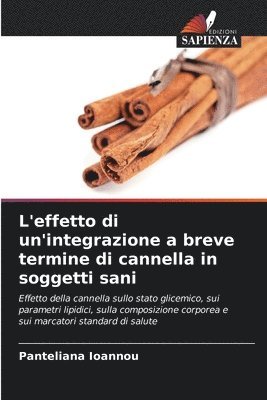 EDIZIONI
SAPIENZA

L'effetto di un'integrazione a breve termine di cannella in soggetti sani

Effetto della cannella sullo stato glicemico, sui parametri lipidici, sulla composizione corporea e sui marcatori standard di salute

Panteliana Ioannou